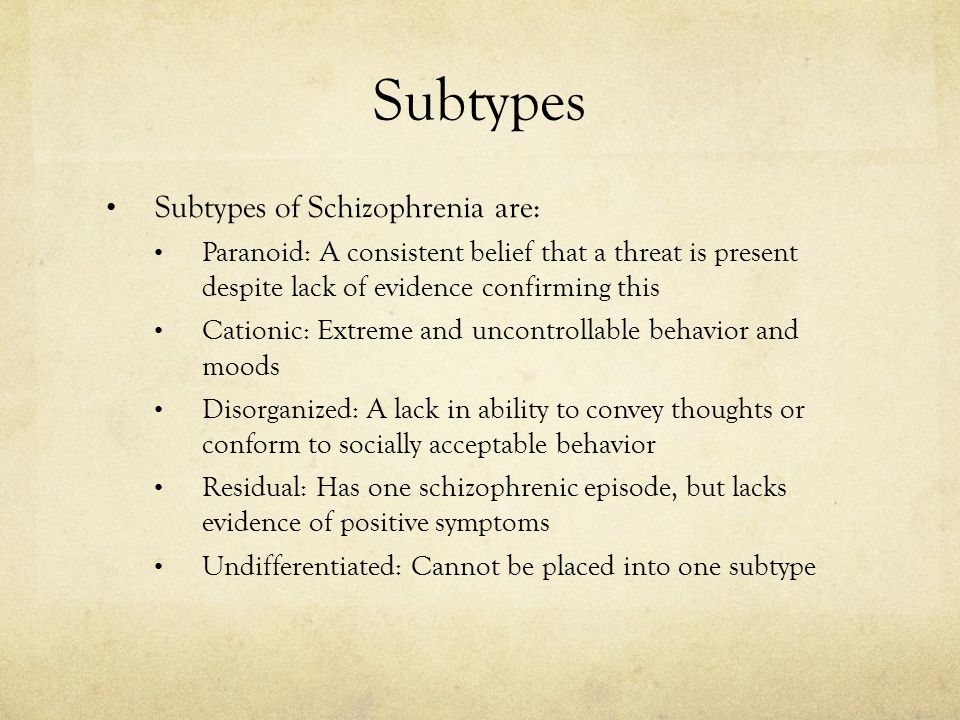 Subtypes

• Subtypes of Schizophrenia are:
  • Paranoid: A consistent belief that a threat is present despite lack of evidence confirming this
  • Cationic: Extreme and uncontrollable behavior and moods
  • Disorganized: A lack in ability to convey thoughts or conform to socially acceptable behavior
  • Residual: Has one schizophrenic episode, but lacks evidence of positive symptoms
  • Undifferentiated: Cannot be placed into one subtype